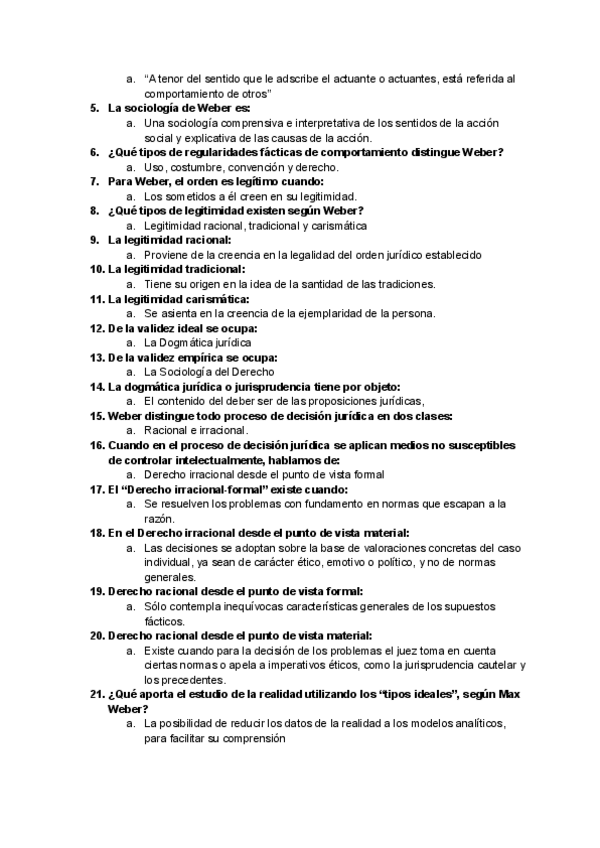 a. “A tenor del sentido que le adscribe el actuante o actuantes, está referida al comportamiento de otros”

5. La sociología de Weber es:
a. Una sociología comprensiva e interpretativa de los sentidos de la acción social y explicativa de las causas de la acción.

6. ¿Qué tipos de regularidades fácticas de comportamiento distingue Weber?
a. Uso, costumbre, convención y derecho.

7. Para Weber, el orden es legítimo cuando:
a. Los sometidos a él creen en su legitimidad.

8. ¿Qué tipos de legitimidad existen según Weber?
a. Legitimidad racional, tradicional y carismática

9. La legitimidad racional:
a. Proviene de la creencia en la legalidad del orden jurídico establecido

10. La legitimidad tradicional:
a. Tiene su origen en la idea de la santidad de las tradiciones.

11. La legitimidad carismática:
a. Se asienta en la creencia de la ejemplaridad de la persona.

12. De la validez ideal se ocupa:
a. La Dogmática jurídica

13. De la validez empírica se ocupa:
a. La Sociología del Derecho

14. La dogmática jurídica o jurisprudencia tiene por objeto:
a. El contenido del deber ser de las proposiciones jurídicas,

15. Weber distingue todo proceso de decisión jurídica en dos clases:
a. Racional e irracional.

16. Cuando en el proceso de decisión jurídica se aplican medios no susceptibles de controlar intelectualmente, hablamos de:
a. Derecho irracional desde el punto de vista formal

17. El “Derecho irracional-formal” existe cuando:
a. Se resuelven los problemas con fundamento en normas que escapan a la razón.

18. En el Derecho irracional desde el punto de vista material:
a. Las decisiones se adoptan sobre la base de valoraciones concretas del caso individual, ya sean de carácter ético, emotivo o político, y no de normas generales.

19. Derecho racional desde el punto de vista formal:
a. Sólo contempla inequívocas características generales de los supuestos fácticos.

20. Derecho racional desde el punto de vista material:
a. Existe cuando para la decisión de los problemas el juez toma en cuenta ciertas normas o apela a imperativos éticos, como la jurisprudencia cautelar y los precedentes.

21. ¿Qué aporta el estudio de la realidad utilizando los “tipos ideales”, según Max Weber?
a. La posibilidad de reducir los datos de la realidad a los modelos analíticos, para facilitar su comprensión